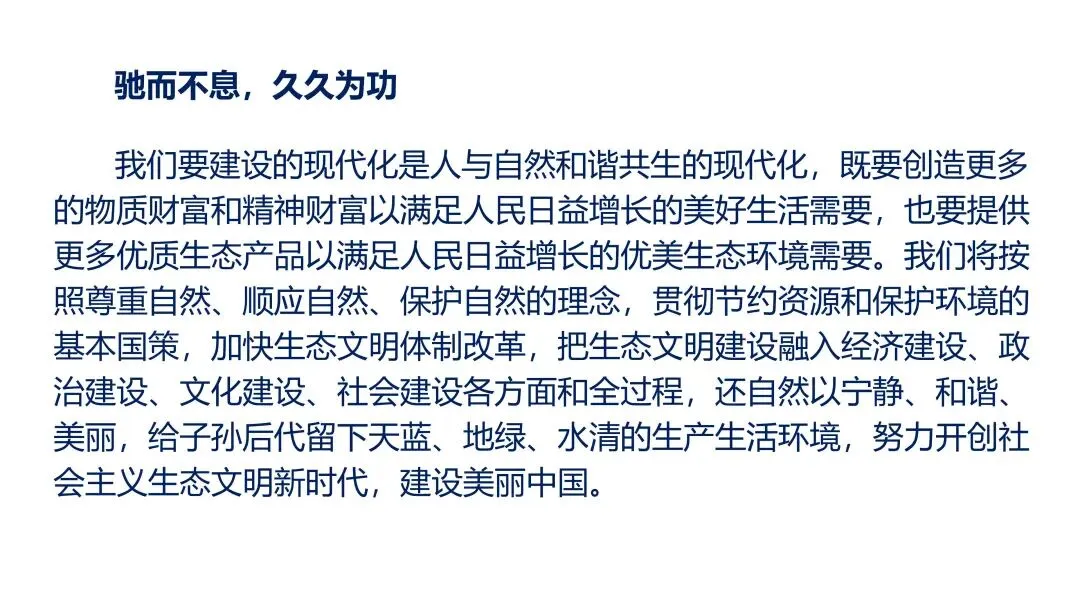 驰而不息，久久为功

我们要建设的现代化是人与自然和谐共生的现代化，既要创造更多的物质财富和精神财富以满足人民日益增长的美好生活需要，也要提供更多优质生态产品以满足人民日益增长的优美生态环境需要。我们将按照尊重自然、顺应自然、保护自然的理念，贯彻节约资源和保护环境的基本国策，加快生态文明体制改革，把生态文明建设融入经济建设、政治建设、文化建设、社会建设各方面和全过程，还自然以宁静、和谐、美丽，给子孙后代留下天蓝、地绿、水清的生产生活环境，努力开创社会主义生态文明新时代，建设美丽中国。